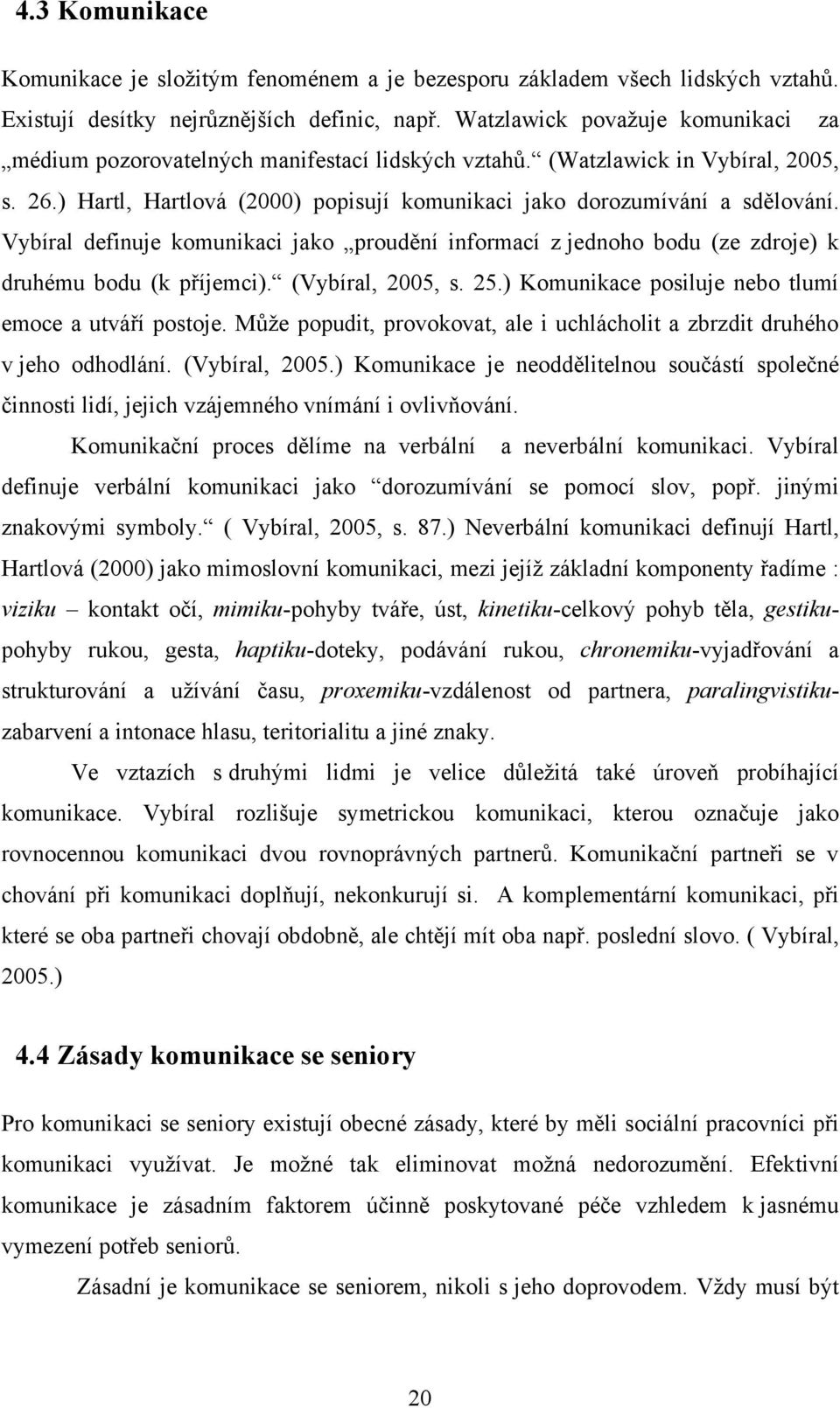 4.3 Komunikace

Komunikace je složitým fenoménem a je bezesporu základem všech lidských vztahů. Existují desítky nejrůznějších definic, např. Watzlawick považuje komunikaci za „médium pozorovatelných manifestací lidských vztahů.“ (Watzlawick in Vybíral, 2005, s. 26.) Hartl, Hartlová (2000) popisují komunikaci jako dorozumívání a sdělování. Vybíral definuje komunikaci jako „proudění informací z jednoho bodu (ze zdroje) k druhému bodu (k příjemci).“ (Vybíral, 2005, s. 25.) Komunikace posiluje nebo tlumí emoce a utváří postoje. Může popudit, provokovat, ale i uchlácholit a zbrzdit druhého v jeho odhodlání. (Vybíral, 2005.) Komunikace je neoddělitelnou součástí společné činnosti lidí, jejich vzájemného vnímání i ovlivňování.

Komunikační proces dělíme na verbální a neverbální komunikaci. Vybíral definuje verbální komunikaci jako “dorozumívání se pomocí slov, popř. jinými znakovými symboly.“ ( Vybíral, 2005, s. 87.) Neverbální komunikaci definují Hartl, Hartlová (2000) jako mimoslovní komunikaci, mezi jejíž základní komponenty řadíme : viziku – kontakt očí, mimiku-pohyby tváře, úst, kinetiku-celkový pohyb těla, gestiku-pohyby rukou, gesta, haptiku-doteky, podávání rukou, chronemiku-vyjadřování a strukturování a užívání času, proxemiku-vzdálenost od partnera, paralingvistiku-zabarvení a intonace hlasu, teritorialitu a jiné znaky.

Ve vztazích s druhými lidmi je velice důležitá také úroveň probíhající komunikace. Vybíral rozlišuje symetrickou komunikaci, kterou označuje jako rovnocennou komunikaci dvou rovnoprávných partnerů. Komunikační partneři se v chování při komunikaci doplňují, nekonkurují si. A komplementární komunikaci, při které se oba partneři chovají obdobně, ale chtějí mít oba např. poslední slovo. ( Vybíral, 2005.)

4.4 Zásady komunikace se seniory

Pro komunikaci se seniory existují obecné zásady, které by měli sociální pracovníci při komunikaci využívat. Je možné tak eliminovat možná nedorozumění. Efektivní komunikace je zásadním faktorem účinně poskytované péče vzhledem k jasnému vymezení potřeb seniorů.

Zásadní je komunikace se seniorem, nikoli s jeho doprovodem. Vždy musí být

20